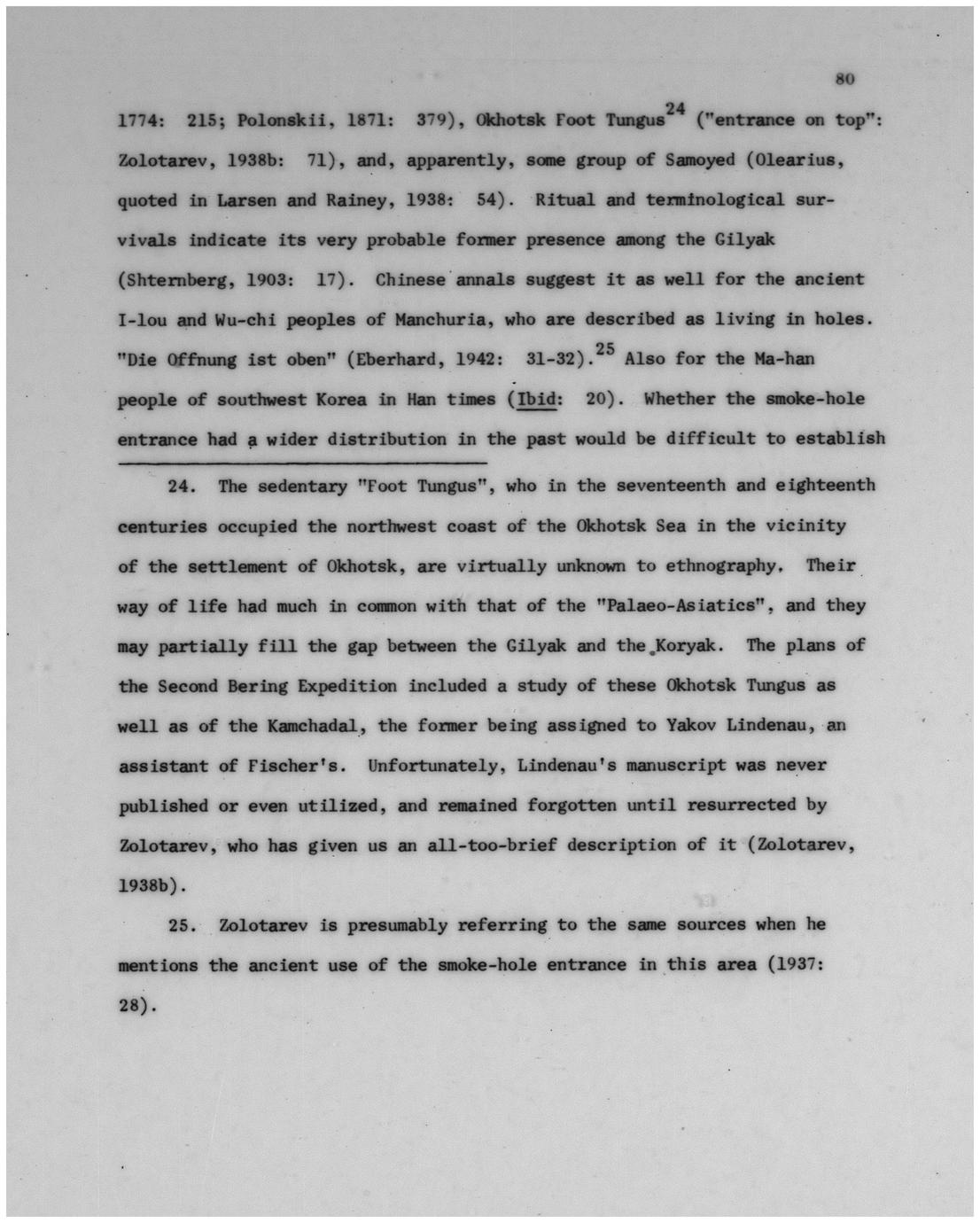 80

1774: 215; Polonskii, 1871: 379), Okhotsk Foot Tungus$^{24}$ ("entrance on top": Zolotarev, 1938b: 71), and, apparently, some group of Samoyed (Olearius, quoted in Larsen and Rainey, 1938: 54). Ritual and terminological survivals indicate its very probable former presence among the Gilyak (Shternberg, 1903: 17). Chinese annals suggest it as well for the ancient I-lou and Wu-chi peoples of Manchuria, who are described as living in holes. "Die Offnung ist oben" (Eberhard, 1942: 31-32).$^{25}$ Also for the Ma-han people of southwest Korea in Han times (Ibid: 20). Whether the smoke-hole entrance had a wider distribution in the past would be difficult to establish

24. The sedentary "Foot Tungus", who in the seventeenth and eighteenth centuries occupied the northwest coast of the Okhotsk Sea in the vicinity of the settlement of Okhotsk, are virtually unknown to ethnography. Their way of life had much in common with that of the "Palaeo-Asiatics", and they may partially fill the gap between the Gilyak and the Koryak. The plans of the Second Bering Expedition included a study of these Okhotsk Tungus as well as of the Kamchadal, the former being assigned to Yakov Lindenau, an assistant of Fischer's. Unfortunately, Lindenau's manuscript was never published or even utilized, and remained forgotten until resurrected by Zolotarev, who has given us an all-too-brief description of it (Zolotarev, 1938b).

25. Zolotarev is presumably referring to the same sources when he mentions the ancient use of the smoke-hole entrance in this area (1937: 28).